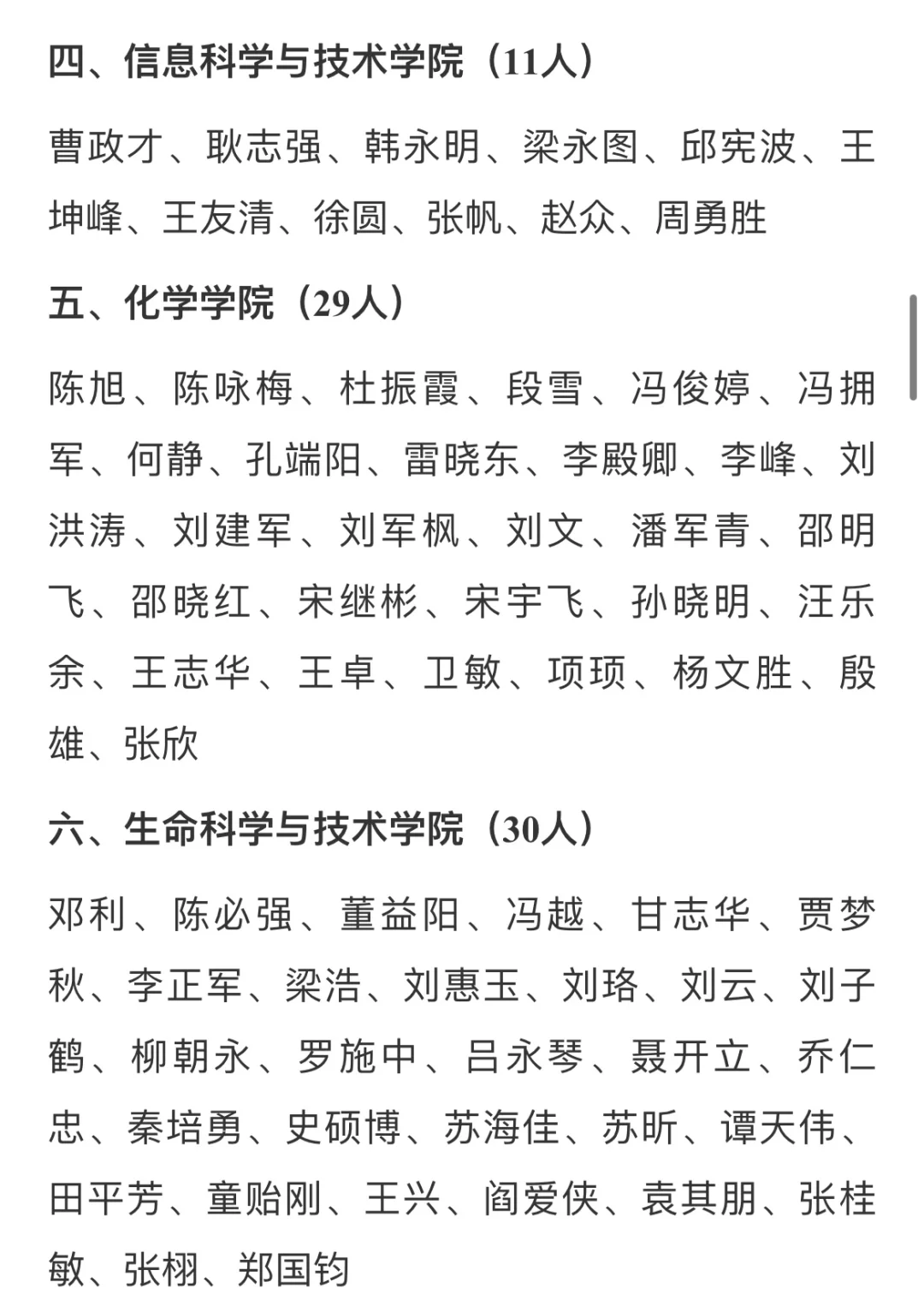 四、信息科学与技术学院（11人）

曹政才、耿志强、韩永明、梁永图、邱宪波、王坤峰、王友清、徐圆、张帆、赵众、周勇胜

五、化学学院（29人）

陈旭、陈咏梅、杜振霞、段雪、冯俊婷、冯拥军、何静、孔端阳、雷晓东、李殿卿、李峰、刘洪涛、刘建军、刘军枫、刘文、潘军青、邵明飞、邵晓红、宋继彬、宋宇飞、孙晓明、汪乐余、王志华、王卓、卫敏、项顼、杨文胜、殷雄、张欣

六、生命科学与技术学院（30人）

邓利、陈必强、董益阳、冯越、甘志华、贾梦秋、李正军、梁浩、刘惠玉、刘珞、刘云、刘子鹤、柳朝永、罗施中、吕永琴、聂开立、乔仁忠、秦培勇、史硕博、苏海佳、苏昕、谭天伟、田平芳、童贻刚、王兴、阎爱侠、袁其朋、张桂敏、张栩、郑国钧